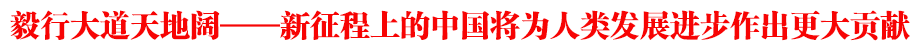 毅行大道天地阔——新征程上的中国将为人类发展进步作出更大贡献